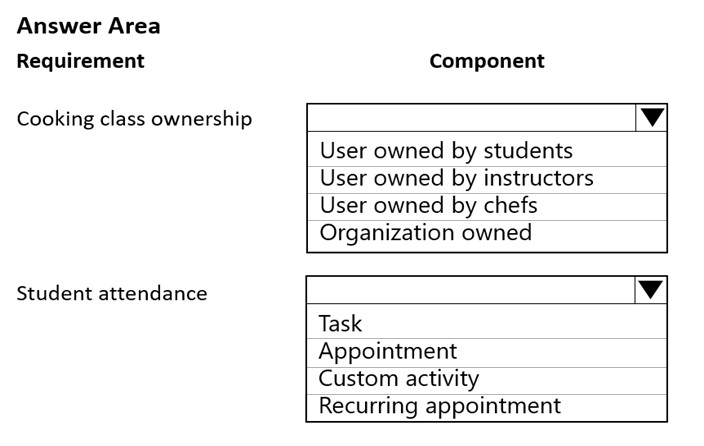 Answer Area

Requirement

Component

Cooking class ownership

User owned by students
User owned by instructors
User owned by chefs
Organization owned

Student attendance

Task
Appointment
Custom activity
Recurring appointment